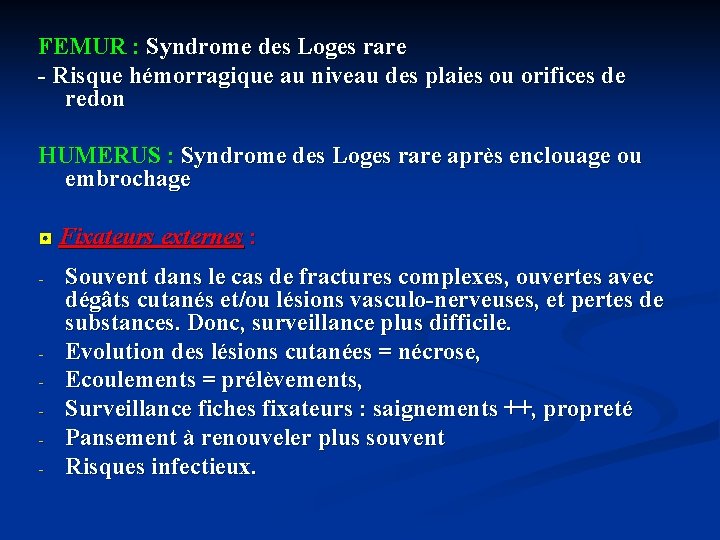 FEMUR : Syndrome des Loges rare
- Risque hémorragique au niveau des plaies ou orifices de redon

HUMERUS : Syndrome des Loges rare après enclouage ou embrochage

Fixateurs externes :

- Souvent dans le cas de fractures complexes, ouvertes avec dégâts cutanés et/ou lésions vasculo-nerveuses, et pertes de substances. Donc, surveillance plus difficile.
- Evolution des lésions cutanées = nécrose,
- Ecoulements = prélèvements,
- Surveillance fiches fixateurs : saignements ++, propreté
- Pansement à renouveler plus souvent
- Risques infectieux.